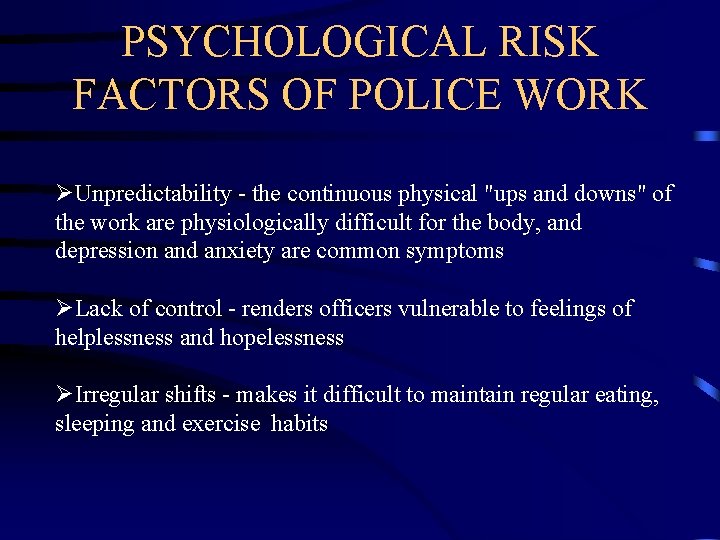 PSYCHOLOGICAL RISK FACTORS OF POLICE WORK

➢Unpredictability - the continuous physical "ups and downs" of the work are physiologically difficult for the body, and depression and anxiety are common symptoms

➢Lack of control - renders officers vulnerable to feelings of helplessness and hopelessness

➢Irregular shifts - makes it difficult to maintain regular eating, sleeping and exercise habits